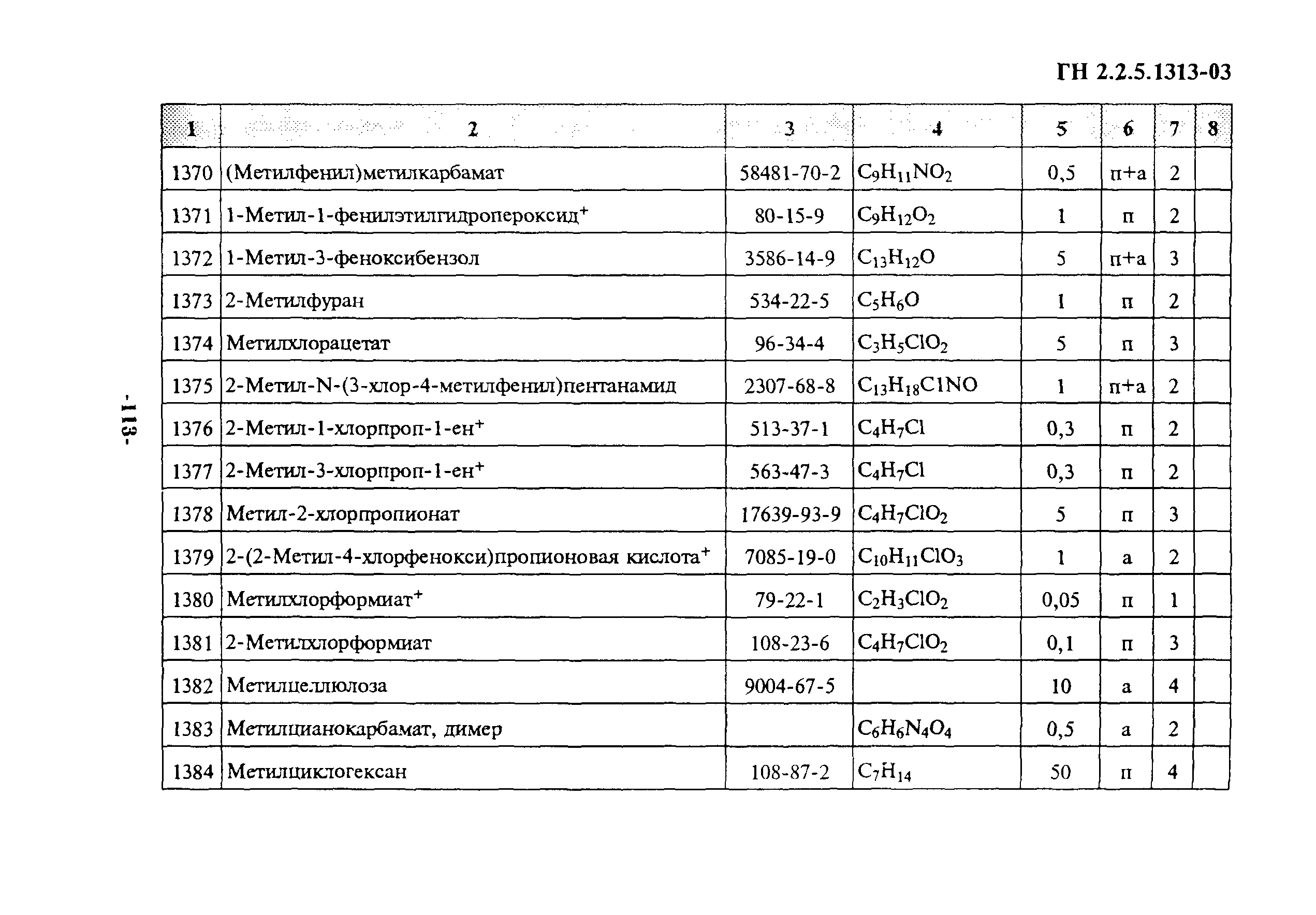 ГН 2.2.5.1313-03

| 1 | 2 | 3 | 4 | 5 | 6 | 7 | 8 |
|---|---|---|---|---|---|---|---|
| 1370 | (Метилфенил)метилкарбамат | 58481-70-2 | $C_9H_{11}NO_2$ | 0,5 | п+а | 2 | |
| 1371 | 1-Метил-1-фенилэтилгидропероксид$^+$ | 80-15-9 | $C_9H_{12}O_2$ | 1 | п | 2 | |
| 1372 | 1-Метил-3-феноксибензол | 3586-14-9 | $C_{13}H_{12}O$ | 5 | п+а | 3 | |
| 1373 | 2-Метилфуран | 534-22-5 | $C_5H_6O$ | 1 | п | 2 | |
| 1374 | Метилхлорацетат | 96-34-4 | $C_3H_5ClO_2$ | 5 | п | 3 | |
| 1375 | 2-Метил-N-(3-хлор-4-метилфенил)пентанамид | 2307-68-8 | $C_{13}H_{18}ClNO$ | 1 | п+а | 2 | |
| 1376 | 2-Метил-1-хлорпроп-1-ен$^+$ | 513-37-1 | $C_4H_7Cl$ | 0,3 | п | 2 | |
| 1377 | 2-Метил-3-хлорпроп-1-ен$^+$ | 563-47-3 | $C_4H_7Cl$ | 0,3 | п | 2 | |
| 1378 | Метил-2-хлорпропионат | 17639-93-9 | $C_4H_7ClO_2$ | 5 | п | 3 | |
| 1379 | 2-(2-Метил-4-хлорфенокси)пропионовая кислота$^+$ | 7085-19-0 | $C_{10}H_{11}ClO_3$ | 1 | а | 2 | |
| 1380 | Метилхлорформиат$^+$ | 79-22-1 | $C_2H_3ClO_2$ | 0,05 | п | 1 | |
| 1381 | 2-Метилхлорформиат | 108-23-6 | $C_4H_7ClO_2$ | 0,1 | п | 3 | |
| 1382 | Метилцеллюлоза | 9004-67-5 | | 10 | а | 4 | |
| 1383 | Метилцианокарбамат, димер | | $C_6H_6N_4O_4$ | 0,5 | а | 2 | |
| 1384 | Метилциклогексан | 108-87-2 | $C_7H_{14}$ | 50 | п | 4 | |

-113-